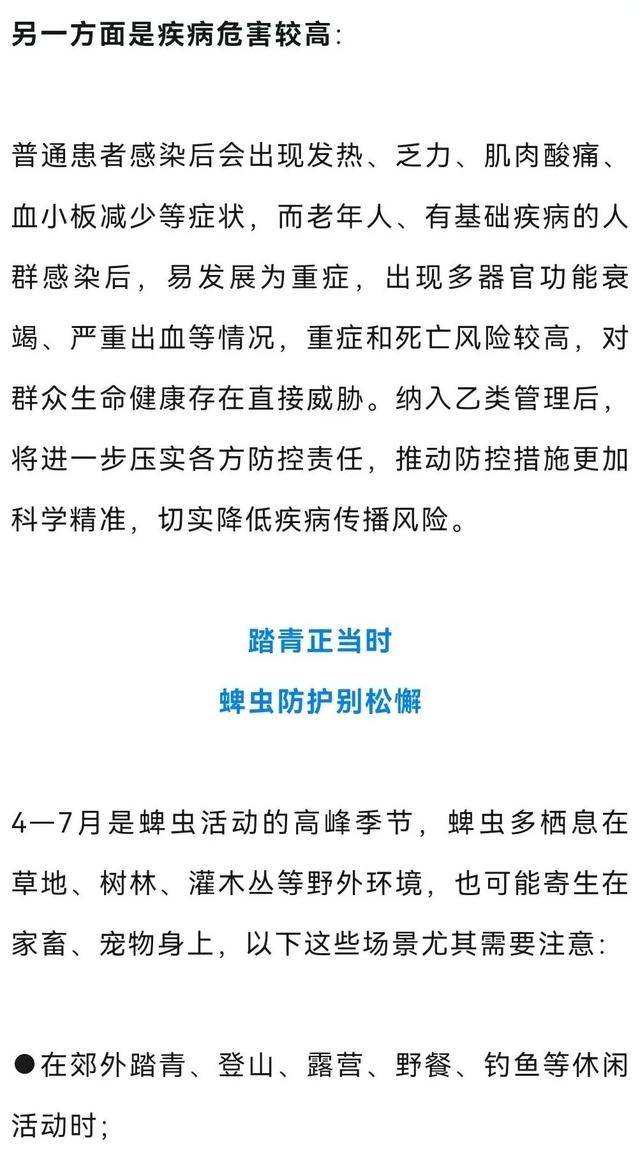 另一方面是疾病危害较高：

普通患者感染后会出现发热、乏力、肌肉酸痛、血小板减少等症状，而老年人、有基础疾病的人群感染后，易发展为重症，出现多器官功能衰竭、严重出血等情况，重症和死亡风险较高，对群众生命健康存在直接威胁。纳入乙类管理后，将进一步压实各方防控责任，推动防控措施更加科学精准，切实降低疾病传播风险。

踏青正当时
蜱虫防护别松懈

4—7月是蜱虫活动的高峰季节，蜱虫多栖息在草地、树林、灌木丛等野外环境，也可能寄生在家畜、宠物身上，以下这些场景尤其需要注意：

●在郊外踏青、登山、露营、野餐、钓鱼等休闲活动时；